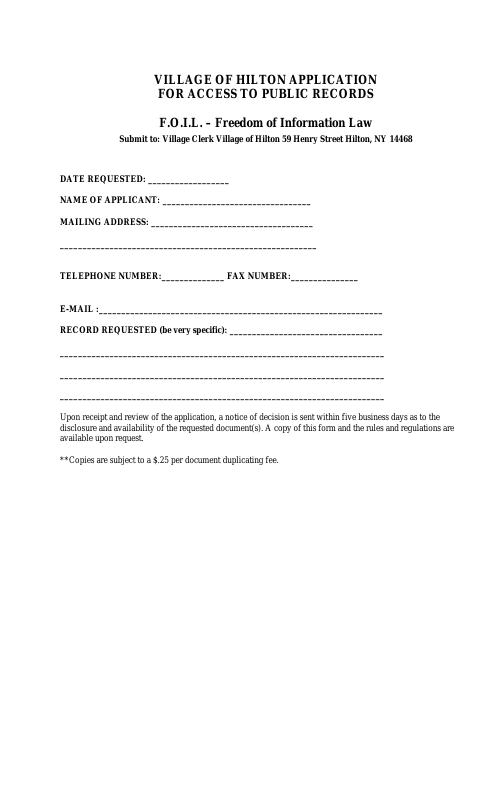 VILLAGE OF HILTON APPLICATION
FOR ACCESS TO PUBLIC RECORDS

F.O.I.L. – Freedom of Information Law

Submit to: Village Clerk Village of Hilton 59 Henry Street Hilton, NY 14468

DATE REQUESTED: ____

NAME OF APPLICANT: ____

MAILING ADDRESS: ____

____

TELEPHONE NUMBER:____ FAX NUMBER:____

E-MAIL :____

RECORD REQUESTED (be very specific): ____

____

____

____

Upon receipt and review of the application, a notice of decision is sent within five business days as to the disclosure and availability of the requested document(s). A copy of this form and the rules and regulations are available upon request.

**Copies are subject to a $.25 per document duplicating fee.